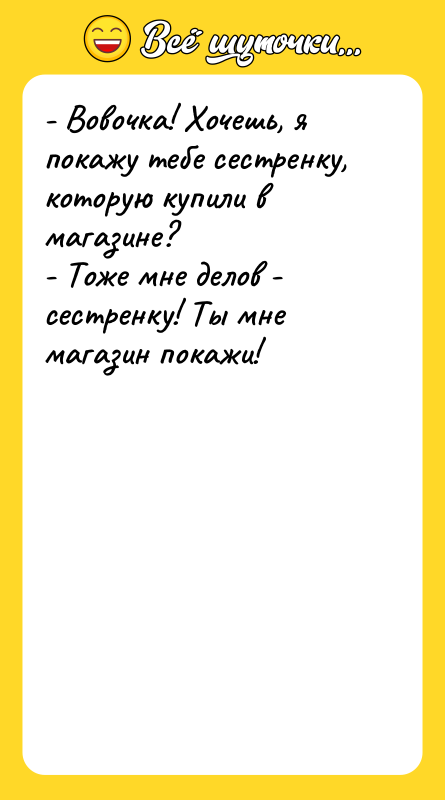 Всё шуточки...

- Вовочка! Хочешь, я покажу тебе сестренку, которую купили в магазине?
- Тоже мне делов - сестренку! Ты мне магазин покажи!